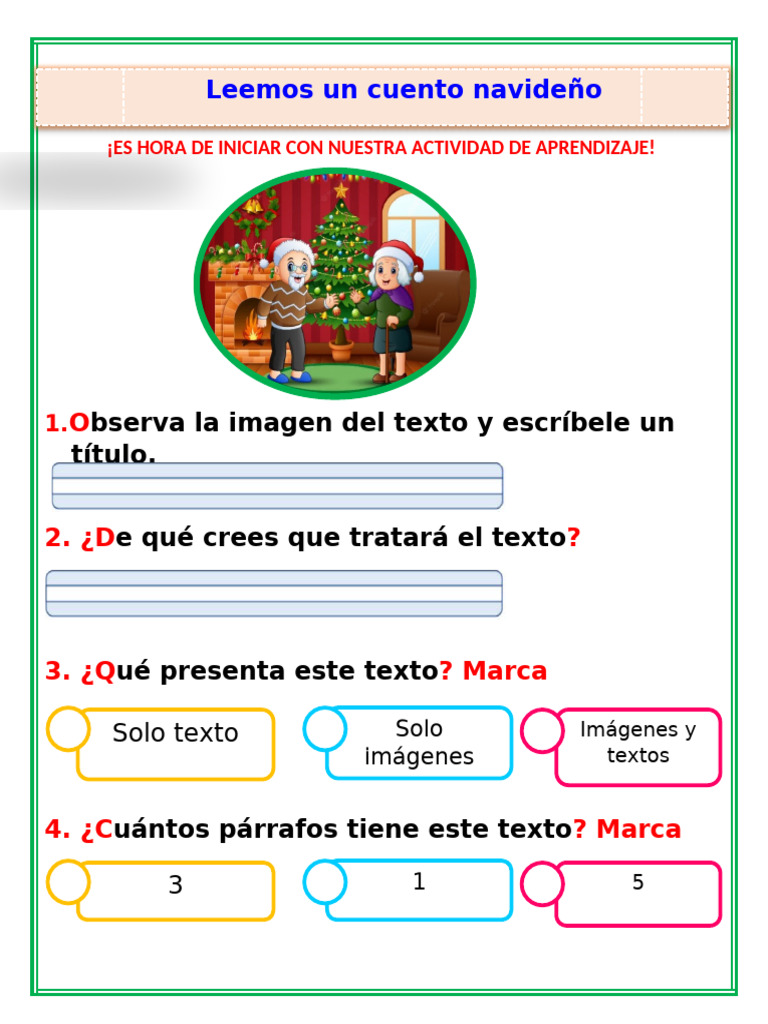 Leemos un cuento navideño

¡ES HORA DE INICIAR CON NUESTRA ACTIVIDAD DE APRENDIZAJE!

1.Observa la imagen del texto y escríbele un título.

2. ¿De qué crees que tratará el texto?

3. ¿Qué presenta este texto? Marca

Solo texto

Solo imágenes

Imágenes y textos

4. ¿Cuántos párrafos tiene este texto? Marca

3

1

5